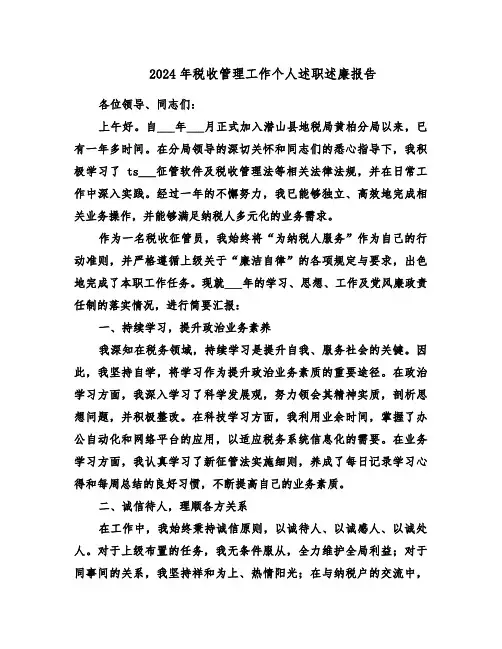 2024年税收管理工作个人述职述廉报告

各位领导、同志们：

上午好。自___年___月正式加入潜山县地税局黄柏分局以来，已有一年多时间。在分局领导的深切关怀和同志们的悉心指导下，我积极学习了 ts___征管软件及税收管理法等相关法律法规，并在日常工作中深入实践。经过一年的不懈努力，我已能够独立、高效地完成相关业务操作，并能够满足纳税人多元化的业务需求。

作为一名税收征管员，我始终将“为纳税人服务”作为自己的行动准则，并严格遵循上级关于“廉洁自律”的各项规定与要求，出色地完成了本职工作任务。现就___年的学习、思想、工作及党风廉政责任制的落实情况，进行简要汇报：

一、持续学习，提升政治业务素养

我深知在税务领域，持续学习是提升自我、服务社会的关键。因此，我坚持自学，将学习作为提升政治业务素质的重要途径。在政治学习方面，我深入学习了科学发展观，努力领会其精神实质，剖析思想问题，并积极整改。在科技学习方面，我利用业余时间，掌握了办公自动化和网络平台的应用，以适应税务系统信息化的需要。在业务学习方面，我认真学习了新征管法实施细则，养成了每日记录学习心得和每周总结的良好习惯，不断提高自己的业务素质。

二、诚信待人，理顺各方关系

在工作中，我始终秉持诚信原则，以诚待人、以诚感人、以诚处人。对于上级布置的任务，我无条件服从，全力维护全局利益；对于同事间的关系，我坚持祥和为上、热情阳光；在与纳税户的交流中，